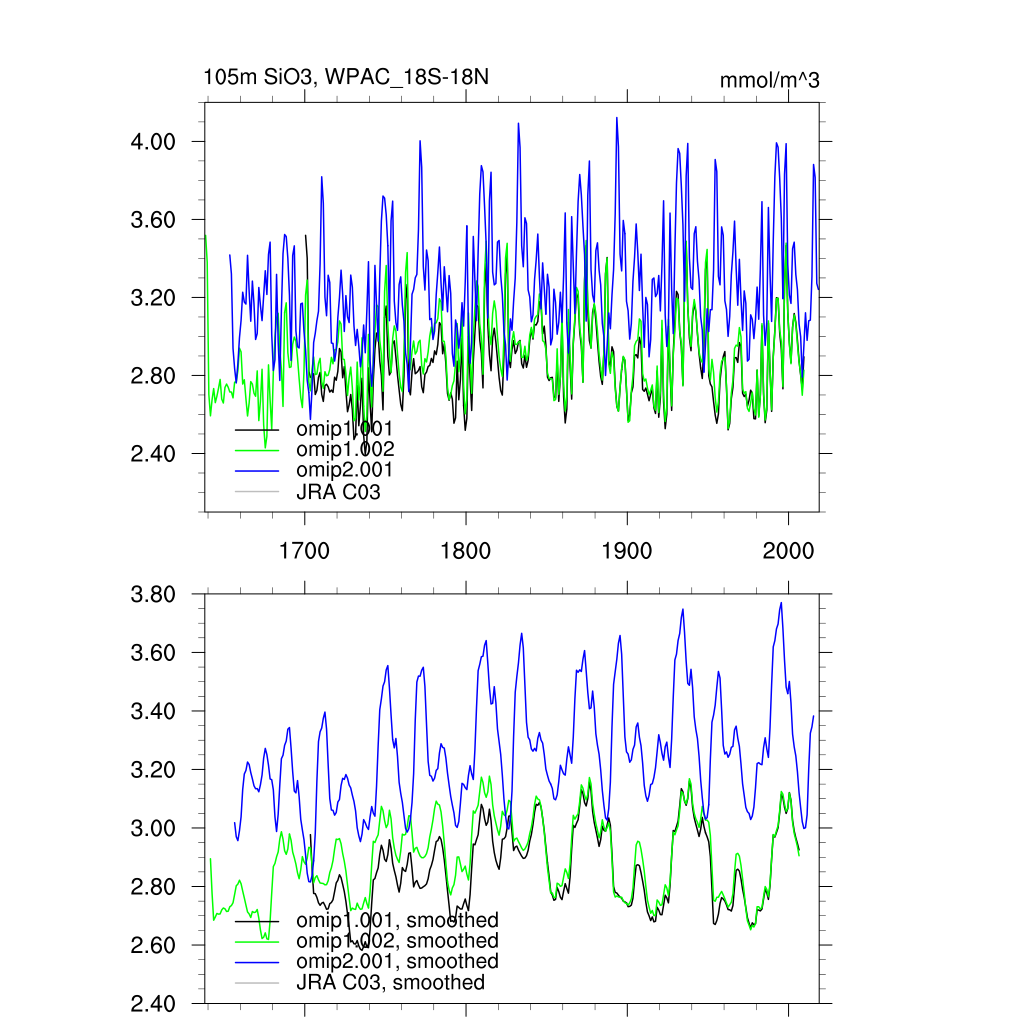 105m SiO3, WPAC_18S-18N

mmol/m^3

4.00
3.60
3.20
2.80
2.40

omip1.001
omip1.002
omip2.001
JRA C03

1700
1800
1900
2000

3.80
3.60
3.40
3.20
3.00
2.80
2.60
2.40

omip1.001, smoothed
omip1.002, smoothed
omip2.001, smoothed
JRA C03, smoothed